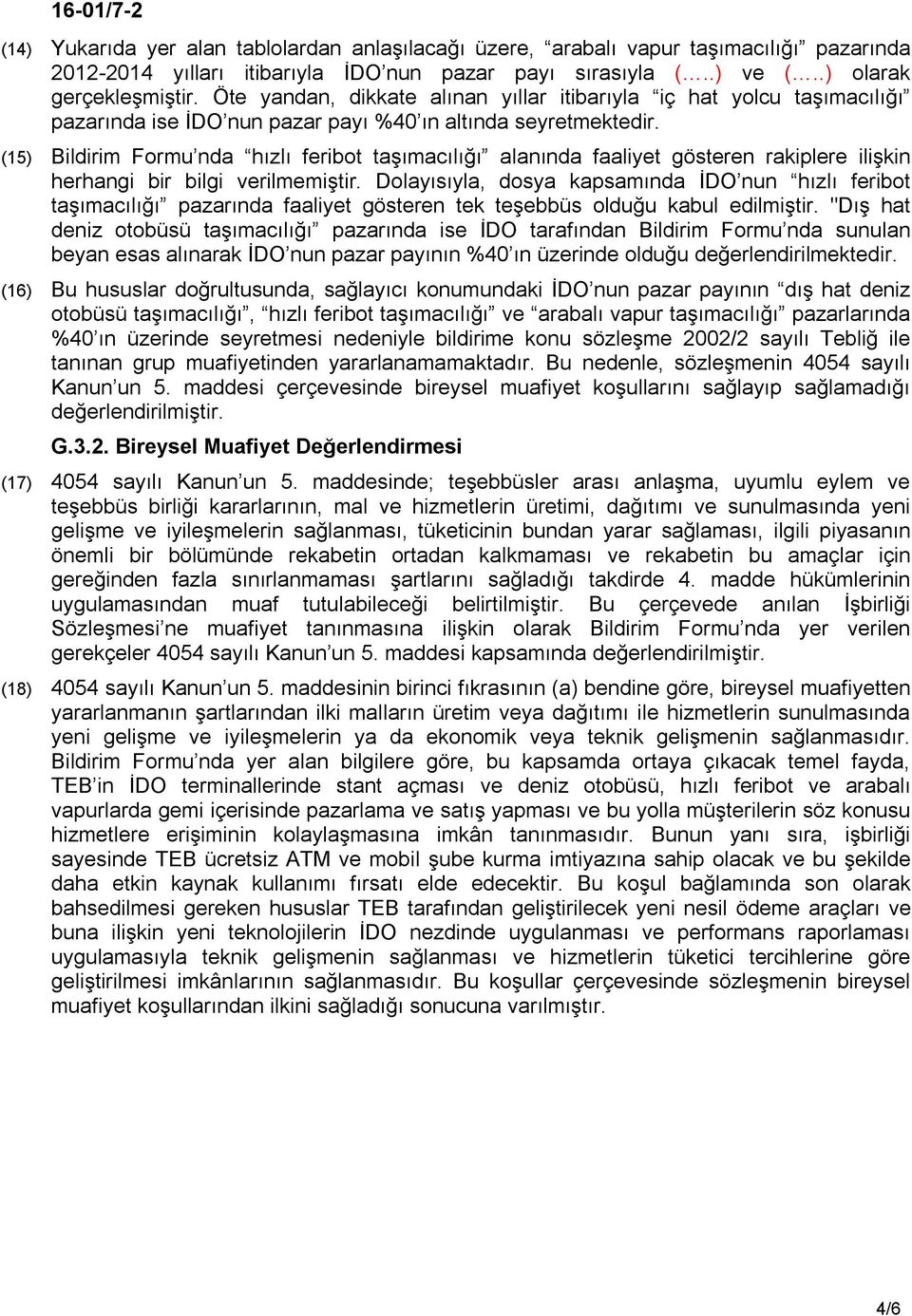 16-01/7-2

(14) Yukarıda yer alan tablolardan anlaşılacağı üzere, “arabalı vapur taşımacılığı” pazarında 2012-2014 yılları itibarıyla İDO’nun pazar payı sırasıyla (…..) ve (…..) olarak gerçekleşmiştir. Öte yandan, dikkate alınan yıllar itibarıyla “iç hat yolcu taşımacılığı” pazarında ise İDO’nun pazar payı %40’ın altında seyretmektedir.

(15) Bildirim Formu’nda “hızlı feribot taşımacılığı” alanında faaliyet gösteren rakiplere ilişkin herhangi bir bilgi verilmemiştir. Dolayısıyla, dosya kapsamında İDO’nun “hızlı feribot taşımacılığı” pazarında faaliyet gösteren tek teşebbüs olduğu kabul edilmiştir. "Dış hat deniz otobüsü taşımacılığı” pazarında ise İDO tarafından Bildirim Formu’nda sunulan beyan esas alınarak İDO’nun pazar payının %40’ın üzerinde olduğu değerlendirilmektedir.

(16) Bu hususlar doğrultusunda, sağlayıcı konumundaki İDO’nun pazar payının “dış hat deniz otobüsü taşımacılığı”, “hızlı feribot taşımacılığı” ve “arabalı vapur taşımacılığı” pazarlarında %40’ın üzerinde seyretmesi nedeniyle bildirime konu sözleşme 2002/2 sayılı Tebliğ ile tanınan grup muafiyetinden yararlanamamaktadır. Bu nedenle, sözleşmenin 4054 sayılı Kanun’un 5. maddesi çerçevesinde bireysel muafiyet koşullarını sağlayıp sağlamadığı değerlendirilmiştir.

G.3.2. Bireysel Muafiyet Değerlendirmesi

(17) 4054 sayılı Kanun’un 5. maddesinde; teşebbüsler arası anlaşma, uyumlu eylem ve teşebbüs birliği kararlarının, mal ve hizmetlerin üretimi, dağıtımı ve sunulmasında yeni gelişme ve iyileşmelerin sağlanması, tüketicinin bundan yarar sağlaması, ilgili piyasanın önemli bir bölümünde rekabetin ortadan kalkmaması ve rekabetin bu amaçlar için gereğinden fazla sınırlanmaması şartlarını sağladığı takdirde 4. madde hükümlerinin uygulamasından muaf tutulabileceği belirtilmiştir. Bu çerçevede anılan İşbirliği Sözleşmesi’ne muafiyet tanınmasına ilişkin olarak Bildirim Formu’nda yer verilen gerekçeler 4054 sayılı Kanun’un 5. maddesi kapsamında değerlendirilmiştir.

(18) 4054 sayılı Kanun’un 5. maddesinin birinci fıkrasının (a) bendine göre, bireysel muafiyetten yararlanmanın şartlarından ilki malların üretim veya dağıtımı ile hizmetlerin sunulmasında yeni gelişme ve iyileşmelerin ya da ekonomik veya teknik gelişmenin sağlanmasıdır. Bildirim Formu’nda yer alan bilgilere göre, bu kapsamda ortaya çıkacak temel fayda, TEB’in İDO terminallerinde stant açması ve deniz otobüsü, hızlı feribot ve arabalı vapurlarda gemi içerisinde pazarlama ve satış yapması ve bu yolla müşterilerin söz konusu hizmetlere erişiminin kolaylaşmasına imkân tanınmasıdır. Bunun yanı sıra, işbirliği sayesinde TEB ücretsiz ATM ve mobil şube kurma imtiyazına sahip olacak ve bu şekilde daha etkin kaynak kullanımı fırsatı elde edecektir. Bu koşul bağlamında son olarak bahsedilmesi gereken hususlar TEB tarafından geliştirilecek yeni nesil ödeme araçları ve buna ilişkin yeni teknolojilerin İDO nezdinde uygulanması ve performans raporlaması uygulamasıyla teknik gelişmenin sağlanması ve hizmetlerin tüketici tercihlerine göre geliştirilmesi imkânlarının sağlanmasıdır. Bu koşullar çerçevesinde sözleşmenin bireysel muafiyet koşullarından ilkini sağladığı sonucuna varılmıştır.

4/6